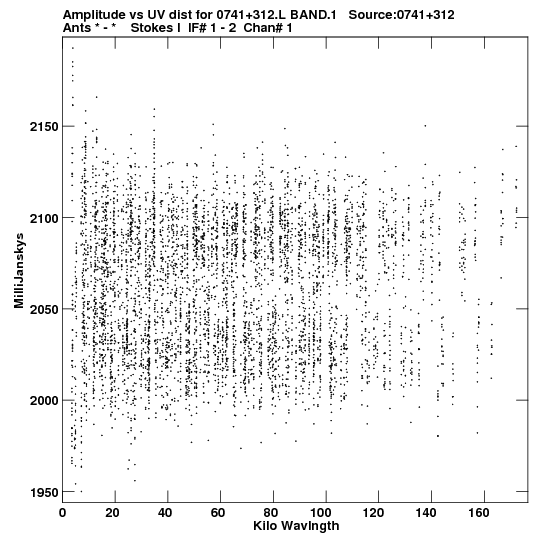 Amplitude vs UV dist for 0741+312.L BAND.1 Source:0741+312
Ants * - * Stokes I IF# 1 - 2 Chan# 1

MilliJanskys

2150
2100
2050
2000
1950

0 20 40 60 80 100 120 140 160

Kilo Wavlngth